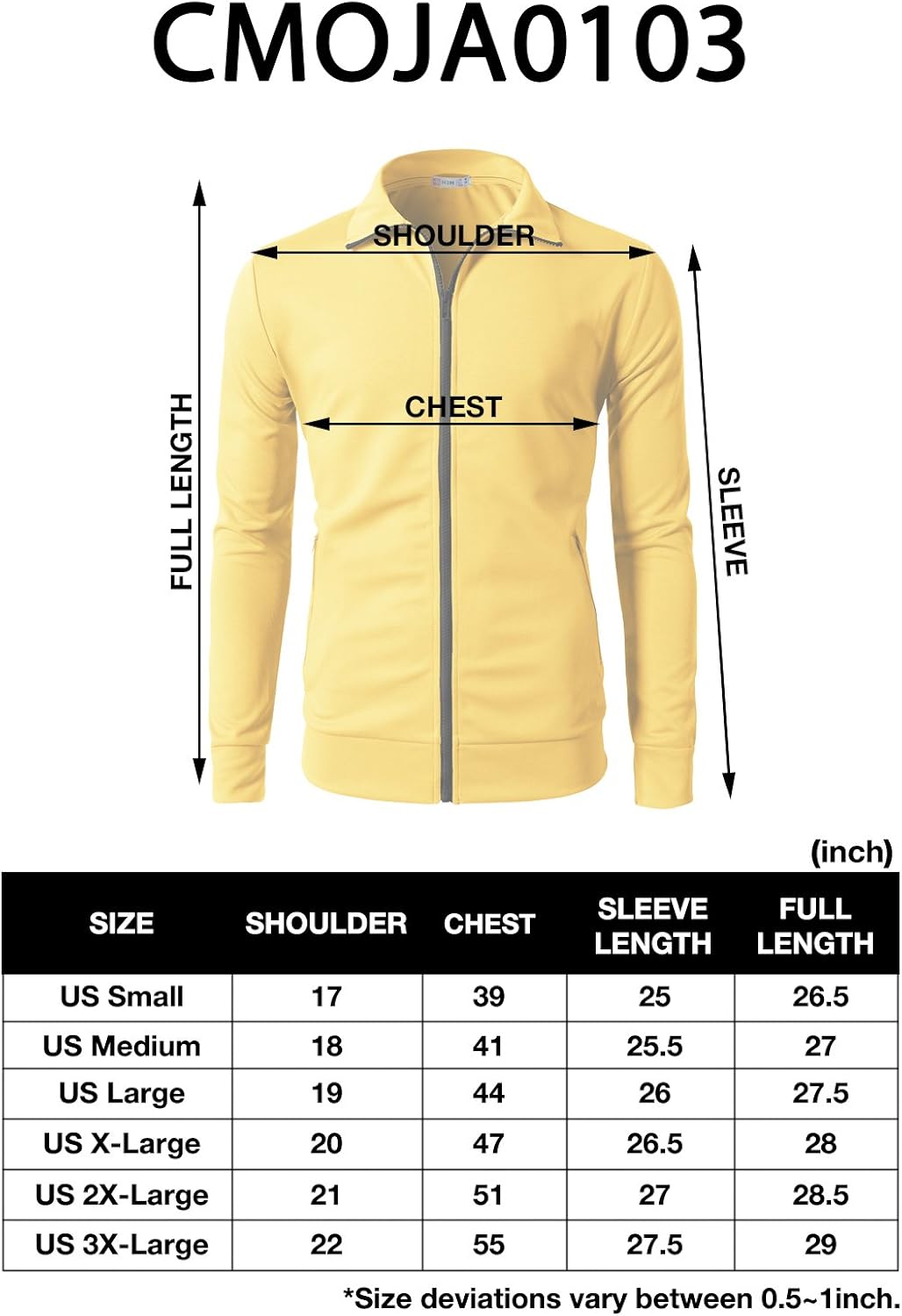 CMOJA0103

SHOULDER

CHEST

FULL LENGTH

SLEEVE

(inch)

| SIZE | SHOULDER | CHEST | SLEEVE LENGTH | FULL LENGTH |
|---|---|---|---|---|
| US Small | 17 | 39 | 25 | 26.5 |
| US Medium | 18 | 41 | 25.5 | 27 |
| US Large | 19 | 44 | 26 | 27.5 |
| US X-Large | 20 | 47 | 26.5 | 28 |
| US 2X-Large | 21 | 51 | 27 | 28.5 |
| US 3X-Large | 22 | 55 | 27.5 | 29 |

*Size deviations vary between 0.5~1inch.